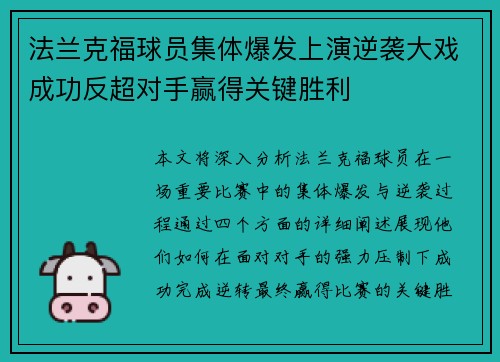 法兰克福球员集体爆发上演逆袭大戏成功反超对手赢得关键胜利

本文将深入分析法兰克福球员在一场重要比赛中的集体爆发与逆袭过程通过四个方面的详细阐述展现他们如何在面对对手的强力压制下成功完成逆转最终赢得比赛的关键胜